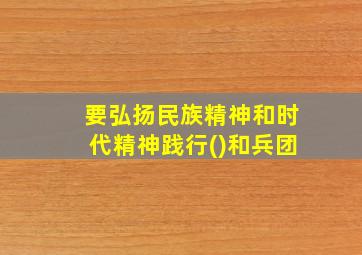 要弘扬民族精神和时代精神践行()和兵团